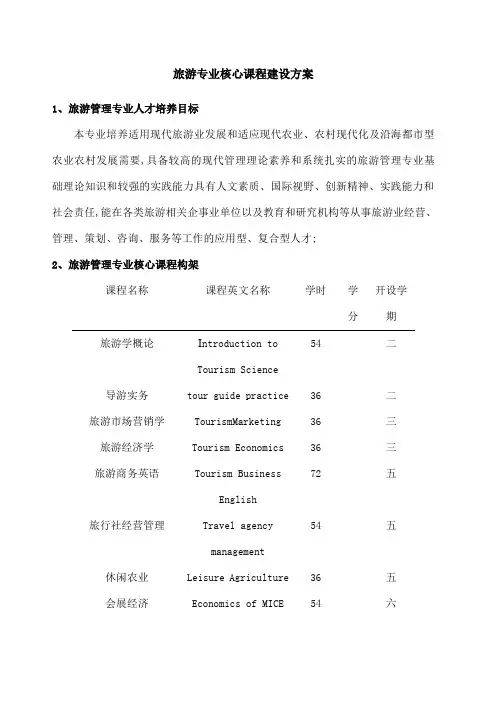 旅游专业核心课程建设方案

1、旅游管理专业人才培养目标

本专业培养适用现代旅游业发展和适应现代农业、农村现代化及沿海都市型农业农村发展需要,具备较高的现代管理理论素养和系统扎实的旅游管理专业基础理论知识和较强的实践能力具有人文素质、国际视野、创新精神、实践能力和社会责任,能在各类旅游相关企事业单位以及教育和研究机构等从事旅游业经营、管理、策划、咨询、服务等工作的应用型、复合型人才;

2、旅游管理专业核心课程构架

| 课程名称 | 课程英文名称 | 学时 | 学分 | 开设学期 |
|---|---|---|---|---|
| 旅游学概论 | Introduction to Tourism Science | 54 | | 二 |
| 导游实务 | tour guide practice | 36 | | 二 |
| 旅游市场营销学 | TourismMarketing | 36 | | 三 |
| 旅游经济学 | Tourism Economics | 36 | | 三 |
| 旅游商务英语 | Tourism Business English | 72 | | 五 |
| 旅行社经营管理 | Travel agency management | 54 | | 五 |
| 休闲农业 | Leisure Agriculture | 36 | | 五 |
| 会展经济 | Economics of MICE | 54 | | 六 |